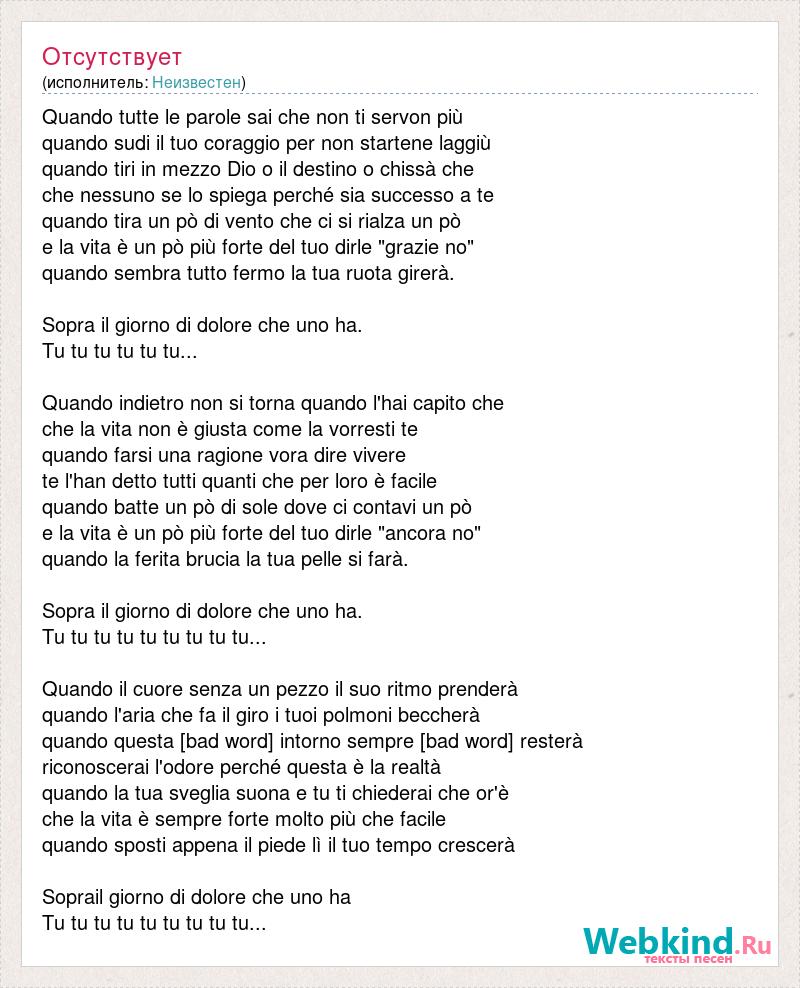 Отсутствует
(исполнитель: Неизвестен)

Quando tutte le parole sai che non ti servon più
quando sudi il tuo coraggio per non startene laggiù
quando tiri in mezzo Dio o il destino o chissà che
che nessuno se lo spiega perché sia successo a te
quando tira un pò di vento che ci si rialza un pò
e la vita è un pò più forte del tuo dirle "grazie no"
quando sembra tutto fermo la tua ruota girerà.

Sopra il giorno di dolore che uno ha.
Tu tu tu tu tu tu...

Quando indietro non si torna quando l'hai capito che
che la vita non è giusta come la vorresti te
quando farsi una ragione vora dire vivere
te l'han detto tutti quanti che per loro è facile
quando batte un pò di sole dove ci contavi un pò
e la vita è un pò più forte del tuo dirle "ancora no"
quando la ferita brucia la tua pelle si farà.

Sopra il giorno di dolore che uno ha.
Tu tu tu tu tu tu tu tu tu...

Quando il cuore senza un pezzo il suo ritmo prenderà
quando l'aria che fa il giro i tuoi polmoni beccherà
quando questa [bad word] intorno sempre [bad word] resterà
riconoscerai l'odore perché questa è la realtà
quando la tua sveglia suona e tu ti chiederai che or'è
che la vita è sempre forte molto più che facile
quando sposti appena il piede lì il tuo tempo crescerà

Soprail giorno di dolore che uno ha
Tu tu tu tu tu tu tu tu tu...

Webkind.Ru
тексты песен